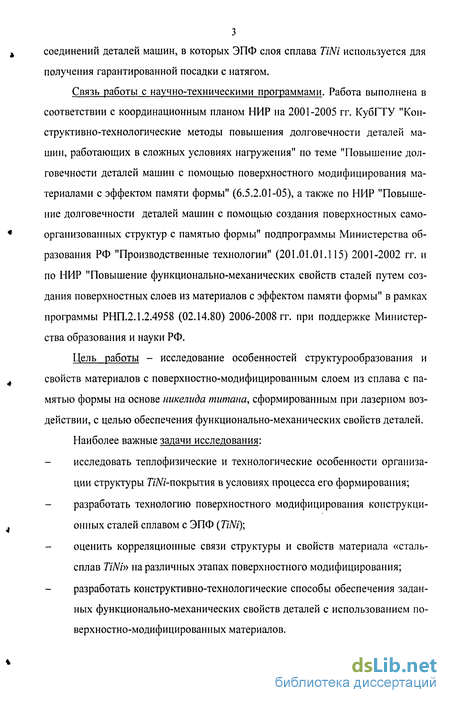 3

соединений деталей машин, в которых ЭПФ слоя сплава TiNi используется для получения гарантированной посадки с натягом.

Связь работы с научно-техническими программами. Работа выполнена в соответствии с координационным планом НИР на 2001-2005 гг. КубГТУ "Конструктивно-технологические методы повышения долговечности деталей машин, работающих в сложных условиях нагружения" по теме "Повышение долговечности деталей машин с помощью поверхностного модифицирования материалами с эффектом памяти формы" (6.5.2.01-05), а также по НИР "Повышение долговечности деталей машин с помощью создания поверхностных самоорганизованных структур с памятью формы" подпрограммы Министерства образования РФ "Производственные технологии" (201.01.01.115) 2001-2002 гг. и по НИР "Повышение функционально-механических свойств сталей путем создания поверхностных слоев из материалов с эффектом памяти формы" в рамках программы РНП.2.1.2.4958 (02.14.80) 2006-2008 гг. при поддержке Министерства образования и науки РФ.

Цель работы – исследование особенностей структурообразования и свойств материалов с поверхностно-модифицированным слоем из сплава с памятью формы на основе никелида титана, сформированным при лазерном воздействии, с целью обеспечения функционально-механических свойств деталей.

Наиболее важные задачи исследования:

– исследовать теплофизические и технологические особенности организации структуры TiNi-покрытия в условиях процесса его формирования;

– разработать технологию поверхностного модифицирования конструкционных сталей сплавом с ЭПФ (TiNi);

– оценить корреляционные связи структуры и свойств материала «сталь-сплав TiNi» на различных этапах поверхностного модифицирования;

– разработать конструктивно-технологические способы обеспечения заданных функционально-механических свойств деталей с использованием поверхностно-модифицированных материалов.

dsLib.net
библиотека диссертаций